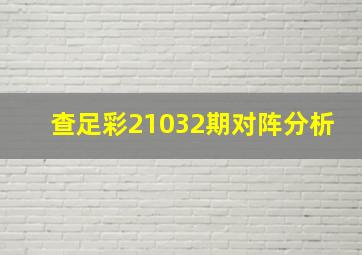 查足彩21032期对阵分析